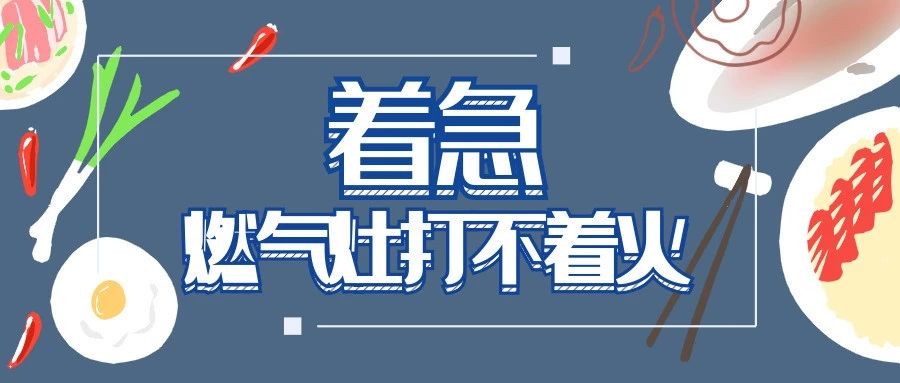 着急
燃气灶打不着火